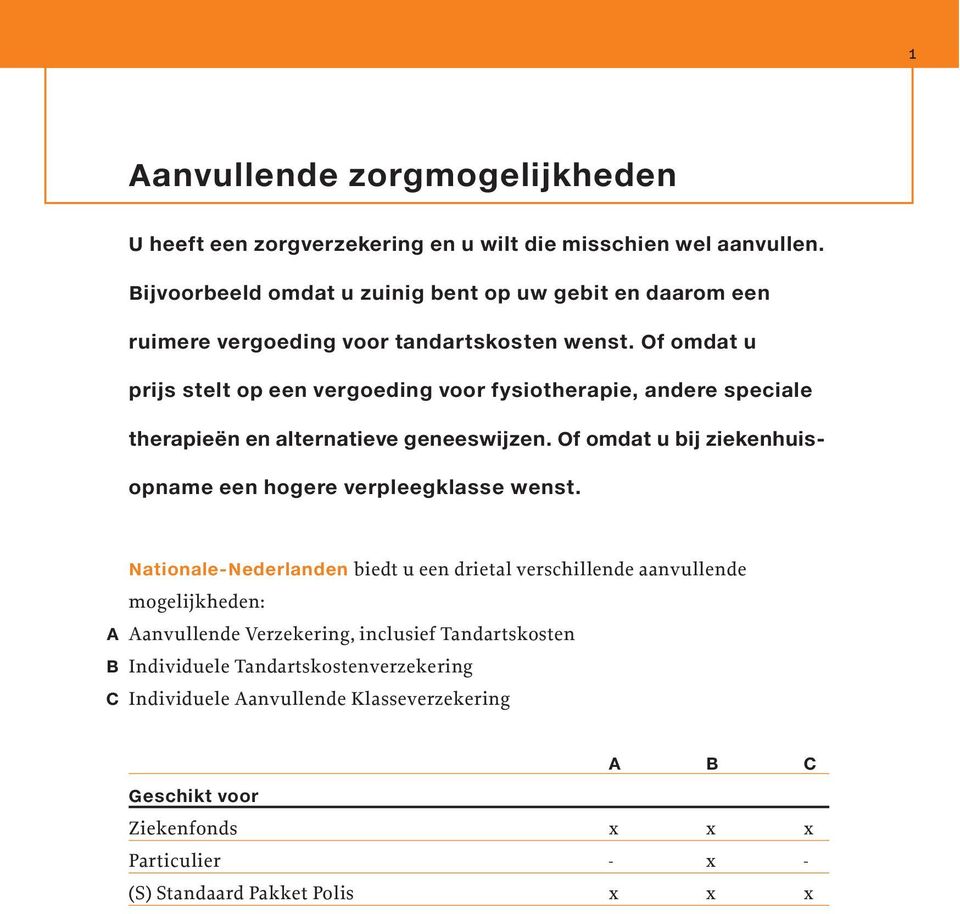 1

Aanvullende zorgmogelijkheden

U heeft een zorgverzekering en u wilt die misschien wel aanvullen. Bijvoorbeeld omdat u zuinig bent op uw gebit en daarom een ruimere vergoeding voor tandartskosten wenst. Of omdat u prijs stelt op een vergoeding voor fysiotherapie, andere speciale therapieën en alternatieve geneeswijzen. Of omdat u bij ziekenhuisopname een hogere verpleegklasse wenst.

Nationale-Nederlanden biedt u een drietal verschillende aanvullende mogelijkheden:
A Aanvullende Verzekering, inclusief Tandartskosten
B Individuele Tandartskostenverzekering
C Individuele Aanvullende Klasseverzekering

| | A | B | C |
|---|---|---|---|
| Geschikt voor | | | |
| Ziekenfonds | x | x | x |
| Particulier | - | x | - |
| (S) Standaard Pakket Polis | x | x | x |